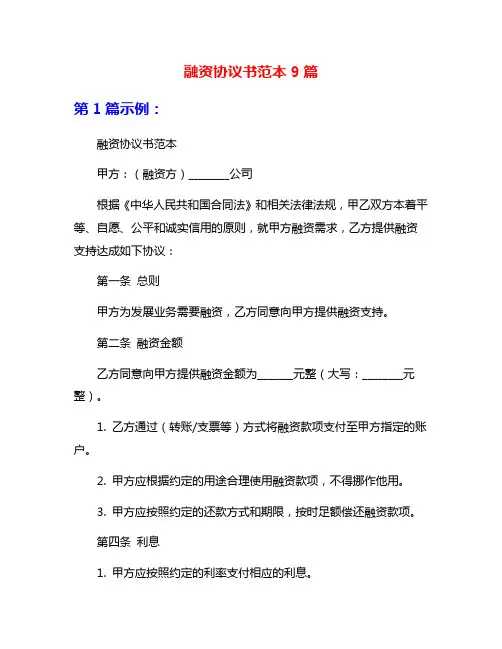 融资协议书范本 9 篇

第 1 篇示例：

融资协议书范本

甲方：（融资方）________公司

根据《中华人民共和国合同法》和相关法律法规，甲乙双方本着平等、自愿、公平和诚实信用的原则，就甲方融资需求，乙方提供融资支持达成如下协议：

第一条 总则

甲方为发展业务需要融资，乙方同意向甲方提供融资支持。

第二条 融资金额

乙方同意向甲方提供融资金额为_______元整（大写：________元整）。

1. 乙方通过（转账/支票等）方式将融资款项支付至甲方指定的账户。

2. 甲方应根据约定的用途合理使用融资款项，不得挪作他用。

3. 甲方应按照约定的还款方式和期限，按时足额偿还融资款项。

第四条 利息

1. 甲方应按照约定的利率支付相应的利息。